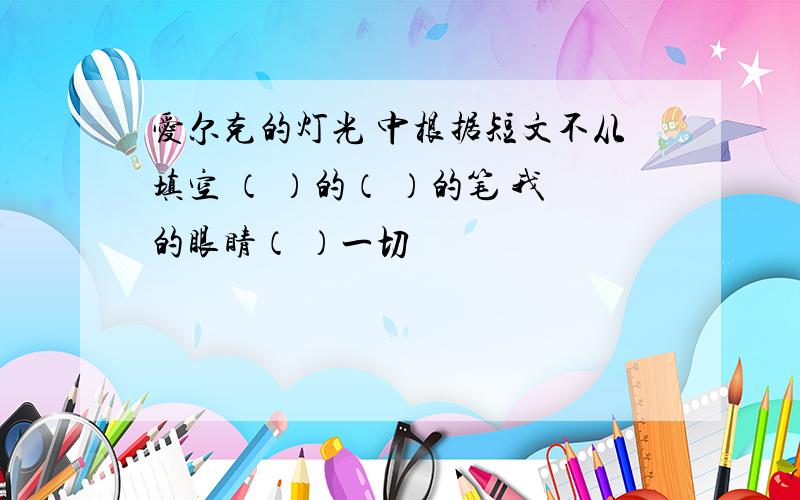 爱尔克的灯光 中根据短文不从填空 （ ）的（ ）的笔 我的眼睛（ ）一切